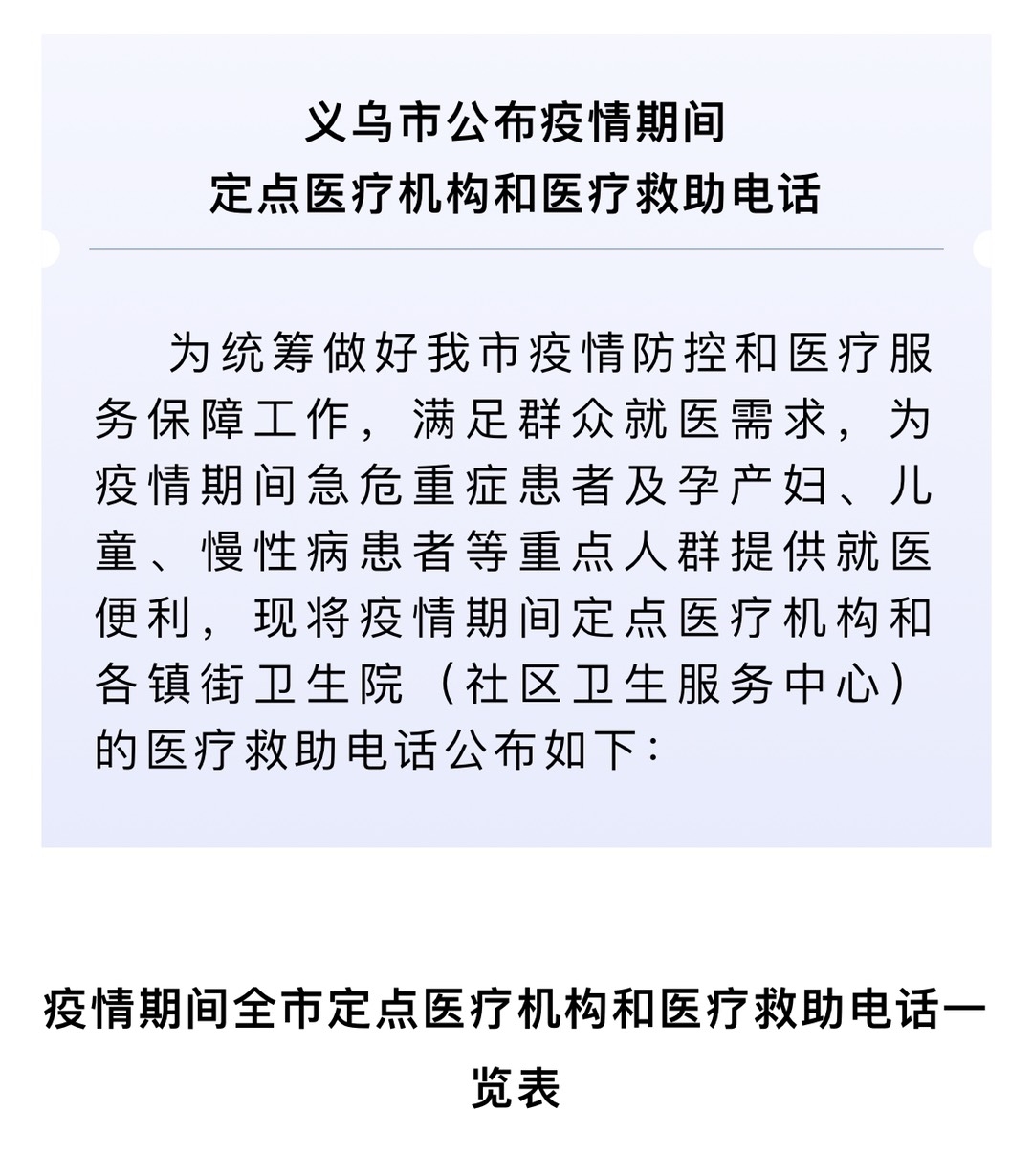 义乌市公布疫情期间
定点医疗机构和医疗救助电话

为统筹做好我市疫情防控和医疗服务保障工作，满足群众就医需求，为疫情期间急危重症患者及孕产妇、儿童、慢性病患者等重点人群提供就医便利，现将疫情期间定点医疗机构和各镇街卫生院（社区卫生服务中心）的医疗救助电话公布如下：

疫情期间全市定点医疗机构和医疗救助电话一览表